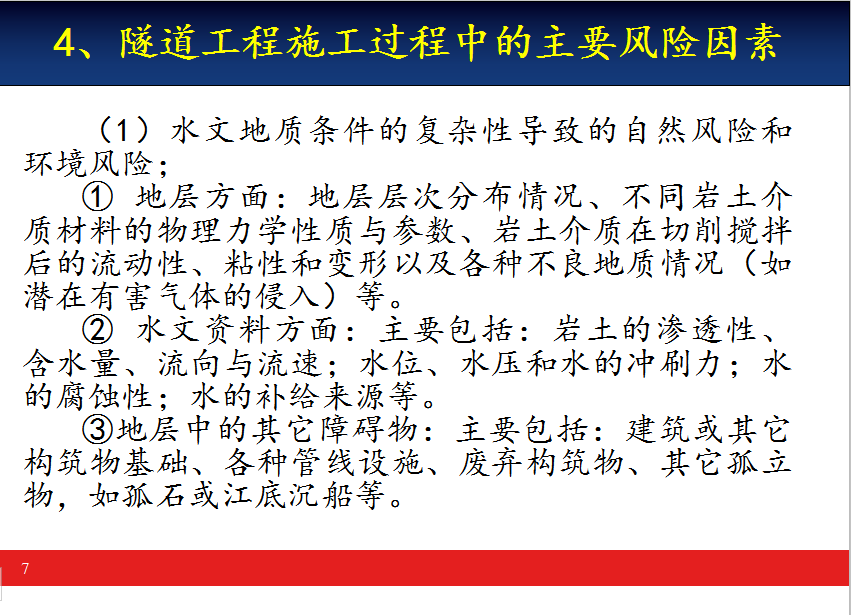 4、隧道工程施工过程中的主要风险因素

（1）水文地质条件的复杂性导致的自然风险和环境风险；

① 地层方面：地层层次分布情况、不同岩土介质材料的物理力学性质与参数、岩土介质在切削搅拌后的流动性、粘性和变形以及各种不良地质情况（如潜在有害气体的侵入）等。

② 水文资料方面：主要包括：岩土的渗透性、含水量、流向与流速；水位、水压和水的冲刷力；水的腐蚀性；水的补给来源等。

③地层中的其它障碍物：主要包括：建筑或其它构筑物基础、各种管线设施、废弃构筑物、其它孤立物，如孤石或江底沉船等。

7